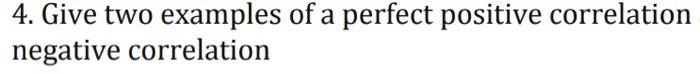 4. Give two examples of a perfect positive correlation negative correlation